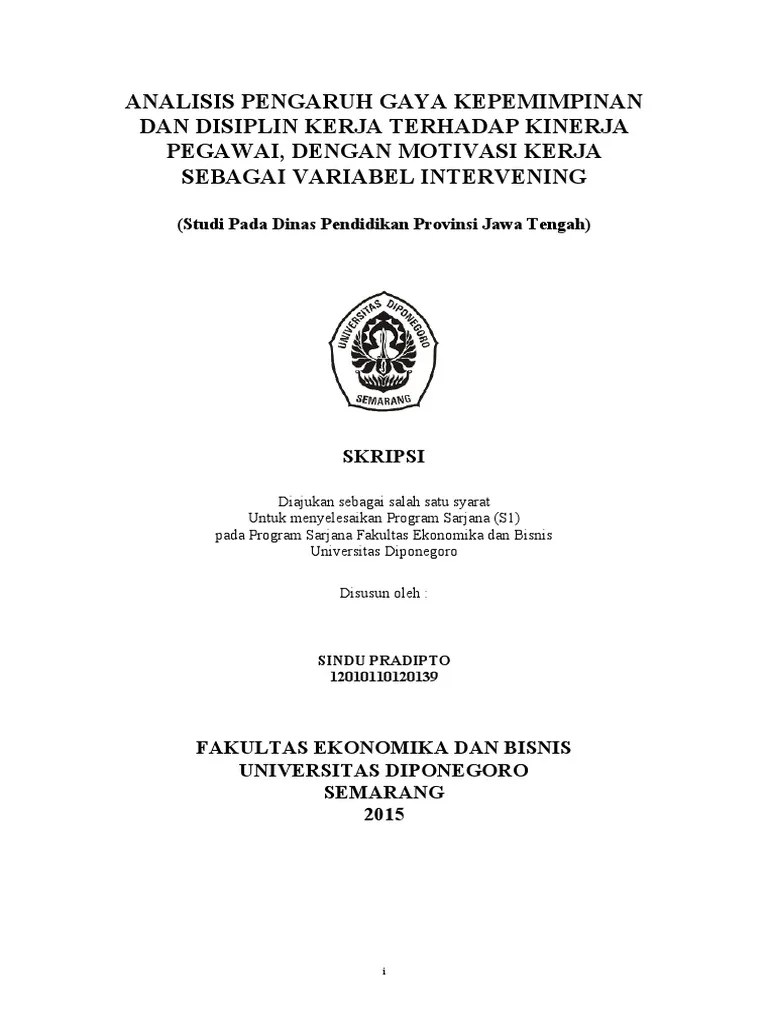 ANALISIS PENGARUH GAYA KEPEMIMPINAN DAN DISIPLIN KERJA TERHADAP KINERJA PEGAWAI, DENGAN MOTIVASI KERJA SEBAGAI VARIABEL INTERVENING

(Studi Pada Dinas Pendidikan Provinsi Jawa Tengah)

UNIVERSITAS DIPONEGORO
SEMARANG

SKRIPSI

Diajukan sebagai salah satu syarat
Untuk menyelesaikan Program Sarjana (S1)
pada Program Sarjana Fakultas Ekonomika dan Bisnis
Universitas Diponegoro

Disusun oleh :

SINDU PRADIPTO
12010110120139

FAKULTAS EKONOMIKA DAN BISNIS
UNIVERSITAS DIPONEGORO
SEMARANG
2015

i